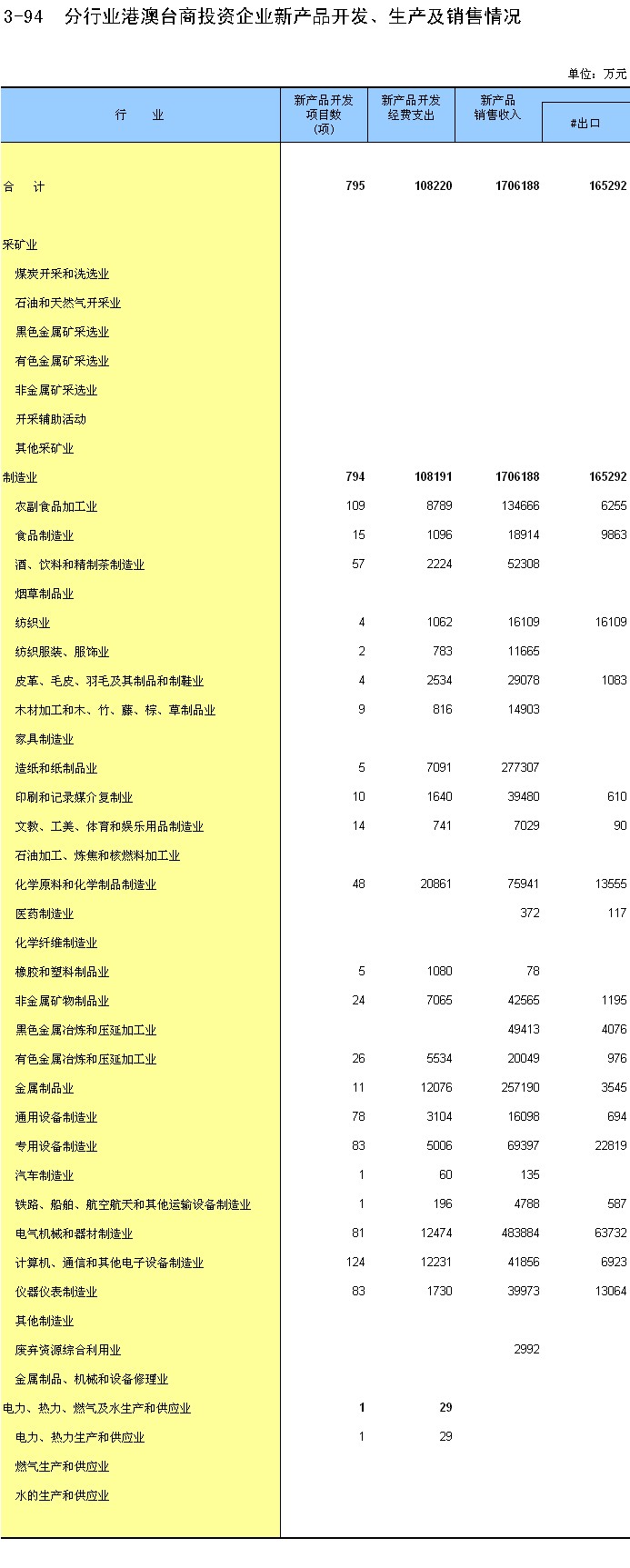 3-94 分行业港澳台商投资企业新产品开发、生产及销售情况

单位：万元

| 行 业 | 新产品开发项目数（项） | 新产品开发经费支出 | 新产品销售收入 | #出口 |
|---|---|---|---|---|
| 合 计 | 795 | 108220 | 1706188 | 165292 |
| 采矿业 | | | | |
| 煤炭开采和洗选业 | | | | |
| 石油和天然气开采业 | | | | |
| 黑色金属矿采选业 | | | | |
| 有色金属矿采选业 | | | | |
| 非金属矿采选业 | | | | |
| 开采辅助活动 | | | | |
| 其他采矿业 | | | | |
| 制造业 | 794 | 108191 | 1706188 | 165292 |
| 农副食品加工业 | 109 | 8789 | 134666 | 6255 |
| 食品制造业 | 15 | 1096 | 18914 | 9863 |
| 酒、饮料和精制茶制造业 | 57 | 2224 | 52308 | |
| 烟草制品业 | | | | |
| 纺织业 | 4 | 1062 | 16109 | 16109 |
| 纺织服装、服饰业 | 2 | 783 | 11665 | |
| 皮革、毛皮、羽毛及其制品和制鞋业 | 4 | 2534 | 29078 | 1083 |
| 木材加工和木、竹、藤、棕、草制品业 | 9 | 816 | 14903 | |
| 家具制造业 | | | | |
| 造纸和纸制品业 | 5 | 7091 | 277307 | |
| 印刷和记录媒介复制业 | 10 | 1640 | 39480 | 610 |
| 文教、工美、体育和娱乐用品制造业 | 14 | 741 | 7029 | 90 |
| 石油加工、炼焦和核燃料加工业 | | | | |
| 化学原料和化学制品制造业 | 48 | 20861 | 75941 | 13555 |
| 医药制造业 | | | 372 | 117 |
| 化学纤维制造业 | | | | |
| 橡胶和塑料制品业 | 5 | 1080 | 78 | |
| 非金属矿物制品业 | 24 | 7065 | 42565 | 1195 |
| 黑色金属冶炼和压延加工业 | | | 49413 | 4076 |
| 有色金属冶炼和压延加工业 | 26 | 5534 | 20049 | 976 |
| 金属制品业 | 11 | 12076 | 257190 | 3545 |
| 通用设备制造业 | 78 | 3104 | 16098 | 694 |
| 专用设备制造业 | 83 | 5006 | 69397 | 22819 |
| 汽车制造业 | 1 | 60 | 135 | |
| 铁路、船舶、航空航天和其他运输设备制造业 | 1 | 196 | 4788 | 587 |
| 电气机械和器材制造业 | 81 | 12474 | 483884 | 63732 |
| 计算机、通信和其他电子设备制造业 | 124 | 12231 | 41856 | 6923 |
| 仪器仪表制造业 | 83 | 1730 | 39973 | 13064 |
| 其他制造业 | | | | |
| 废弃资源综合利用业 | | | 2992 | |
| 金属制品、机械和设备修理业 | | | | |
| 电力、热力、燃气及水生产和供应业 | 1 | 29 | | |
| 电力、热力生产和供应业 | 1 | 29 | | |
| 燃气生产和供应业 | | | | |
| 水的生产和供应业 | | | | |